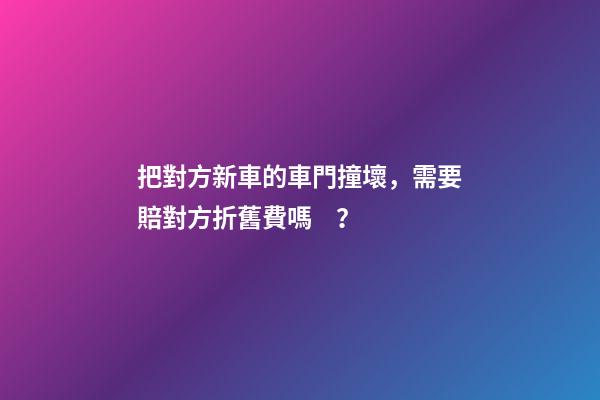 把對方新車的車門撞壞，需要賠對方折舊費嗎　？